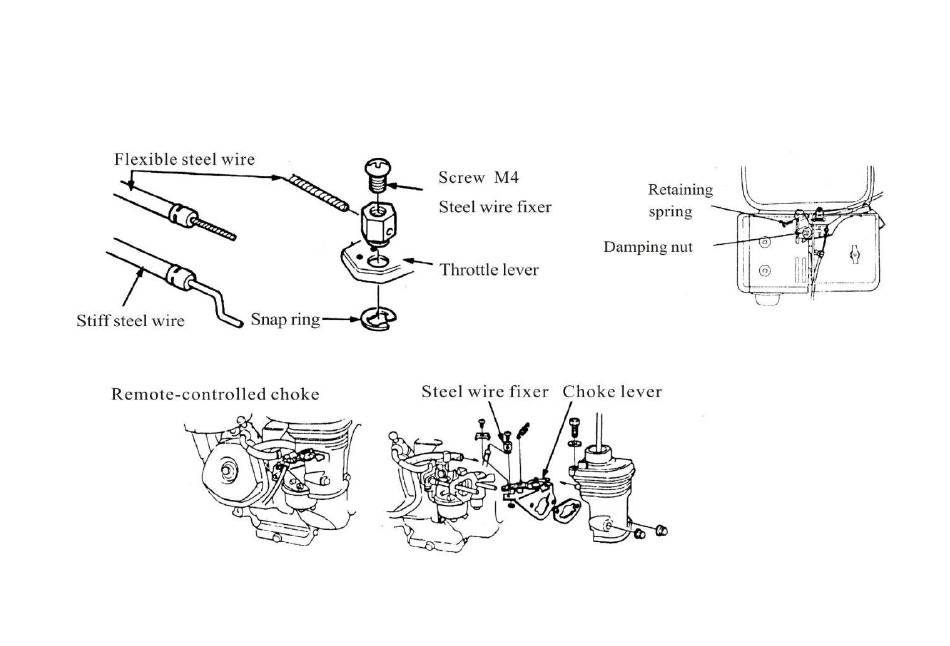 Flexible steel wire

Screw M4

Steel wire fixer

Throttle lever

Stiff steel wire

Snap ring

Retaining spring

Damping nut

Remote-controlled choke

Steel wire fixer

Choke lever